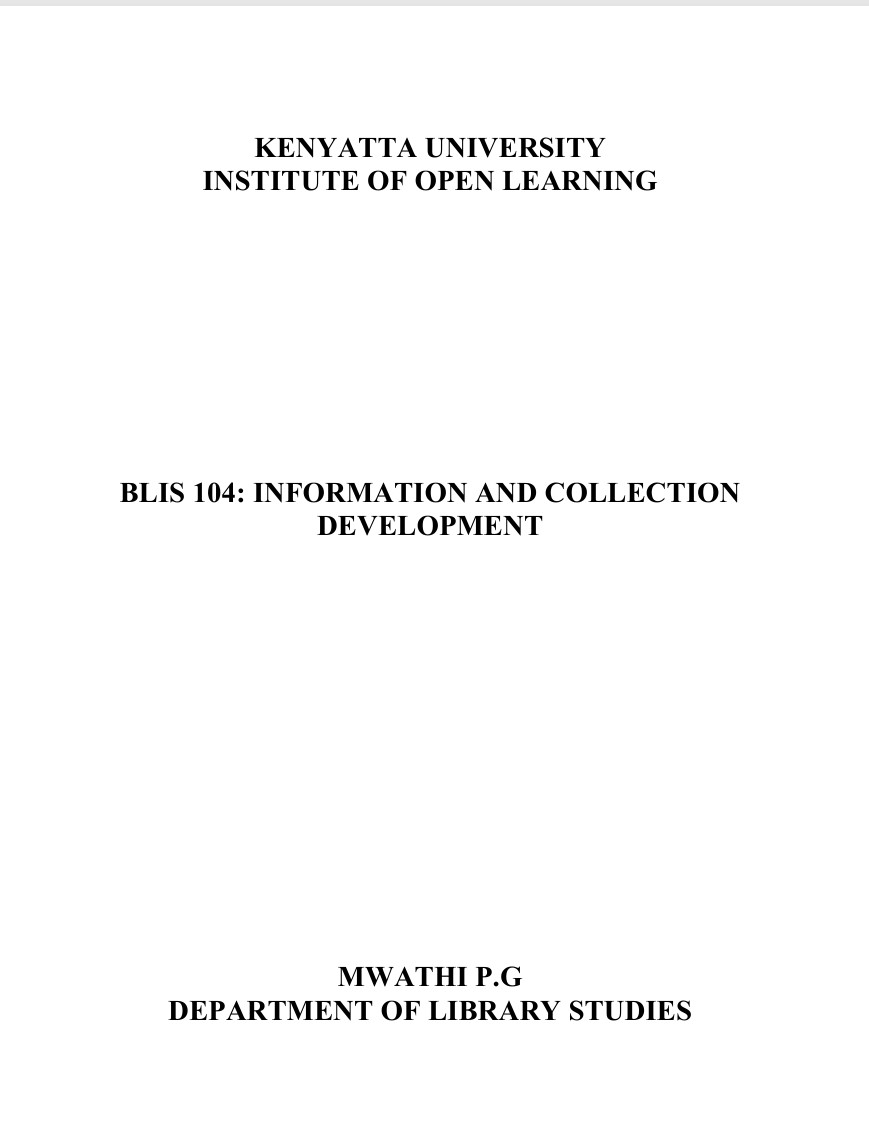 KENYATTA UNIVERSITY
INSTITUTE OF OPEN LEARNING

BLIS 104: INFORMATION AND COLLECTION DEVELOPMENT

MWATHI P.G
DEPARTMENT OF LIBRARY STUDIES